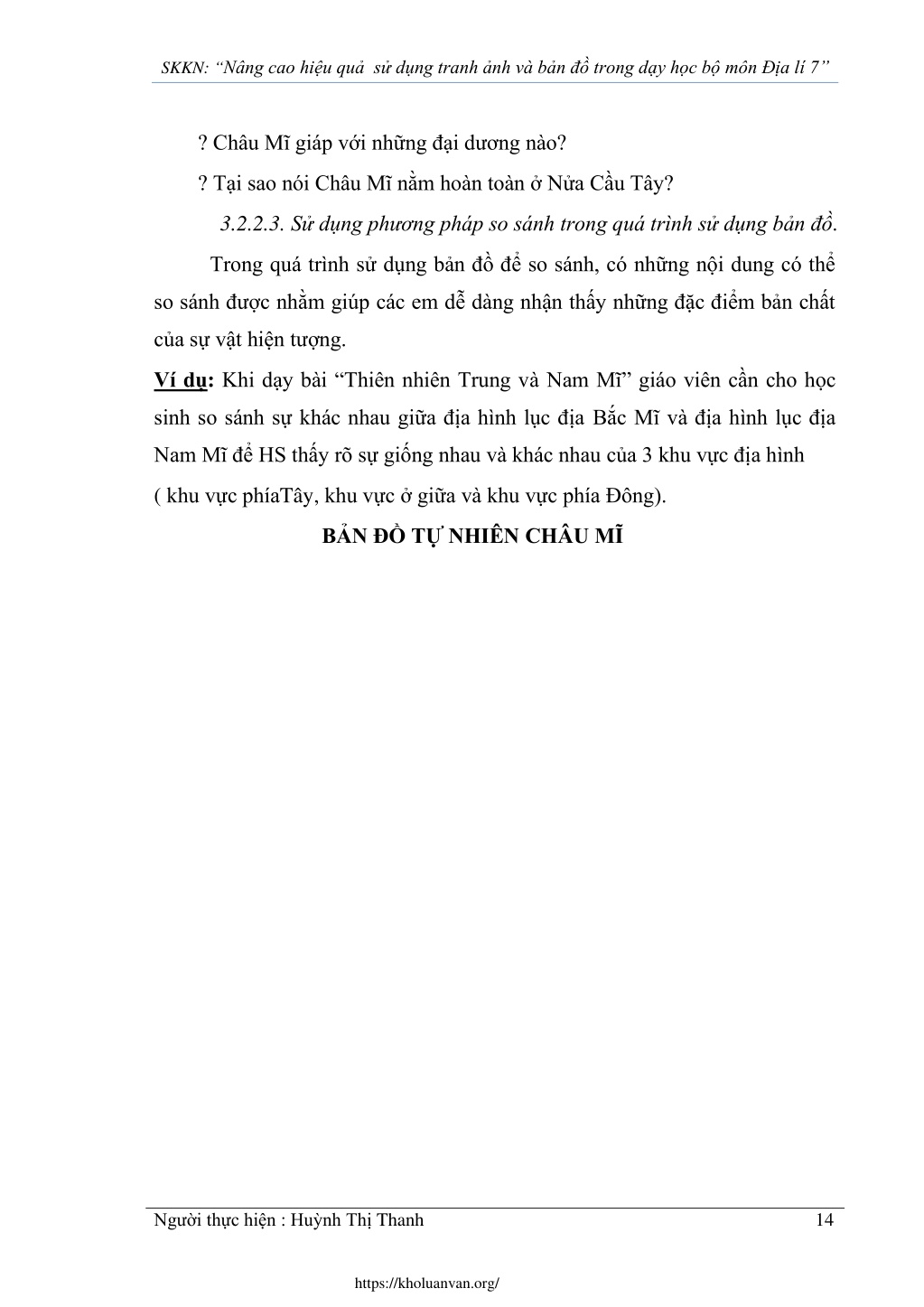 SKKN: “Nâng cao hiệu quả sử dụng tranh ảnh và bản đồ trong dạy học bộ môn Địa lí 7”

? Châu Mĩ giáp với những đại dương nào?

? Tại sao nói Châu Mĩ nằm hoàn toàn ở Nửa Cầu Tây?

3.2.2.3. Sử dụng phương pháp so sánh trong quá trình sử dụng bản đồ.

Trong quá trình sử dụng bản đồ để so sánh, có những nội dung có thể so sánh được nhằm giúp các em dễ dàng nhận thấy những đặc điểm bản chất của sự vật hiện tượng.

Ví dụ: Khi dạy bài “Thiên nhiên Trung và Nam Mĩ” giáo viên cần cho học sinh so sánh sự khác nhau giữa địa hình lục địa Bắc Mĩ và địa hình lục địa Nam Mĩ để HS thấy rõ sự giống nhau và khác nhau của 3 khu vực địa hình

( khu vực phíaTây, khu vực ở giữa và khu vực phía Đông).

BẢN ĐỒ TỰ NHIÊN CHÂU MĨ

Người thực hiện : Huỳnh Thị Thanh 14

https://kholuanvan.org/